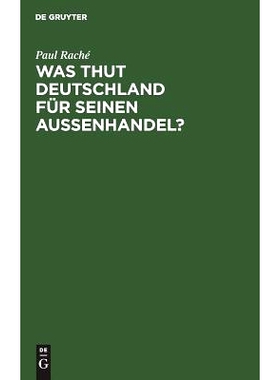 DE GRUYTER

Paul Raché

WAS THUT DEUTSCHLAND FÜR SEINEN AUSSENHANDEL?

DE
G